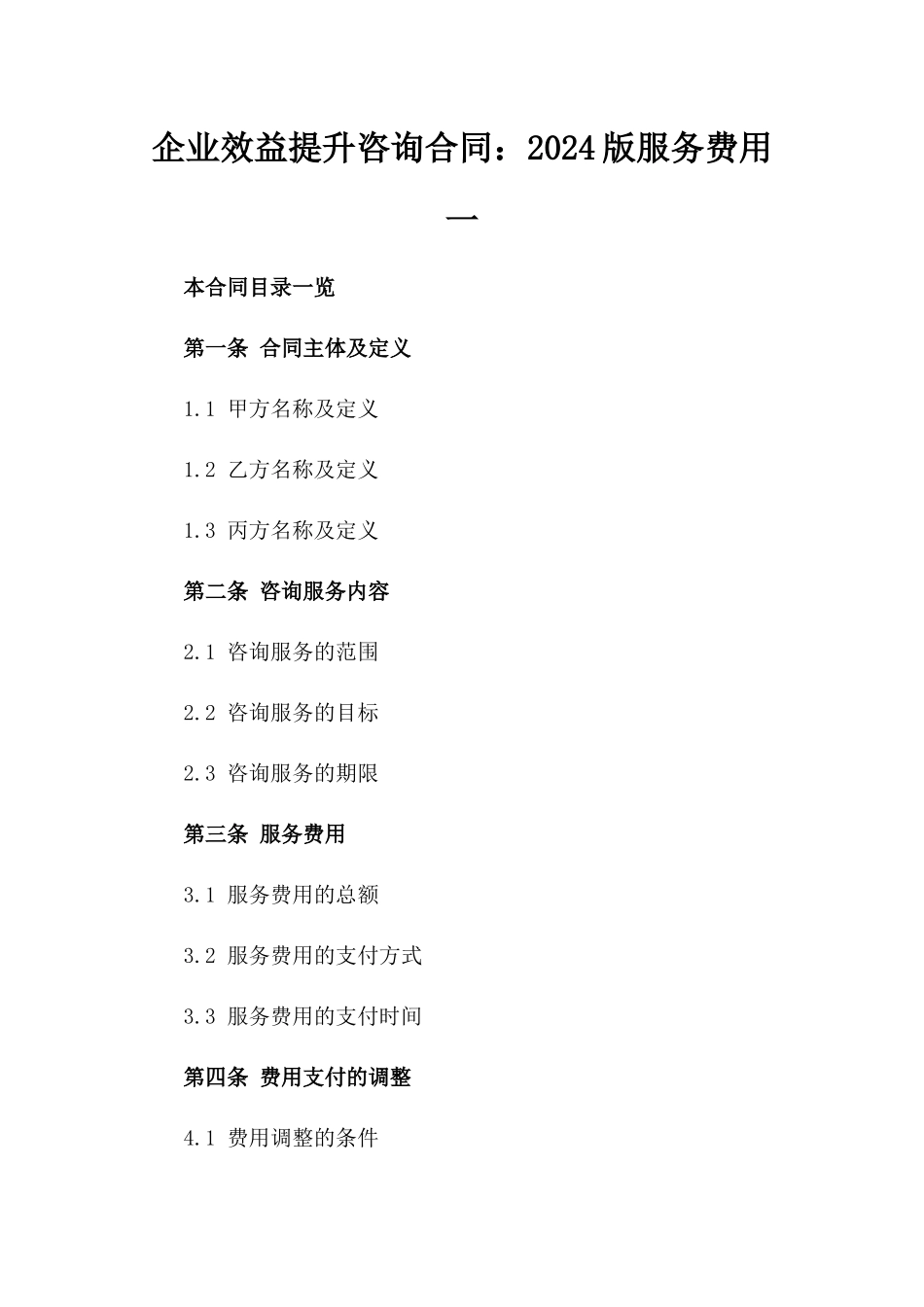 企业效益提升咨询合同：2024版服务费用一

本合同目录一览

第一条 合同主体及定义

1.1 甲方名称及定义

1.2 乙方名称及定义

1.3 丙方名称及定义

第二条 咨询服务内容

2.1 咨询服务的范围

2.2 咨询服务的目标

2.3 咨询服务的期限

第三条 服务费用

3.1 服务费用的总额

3.2 服务费用的支付方式

3.3 服务费用的支付时间

第四条 费用支付的调整

4.1 费用调整的条件